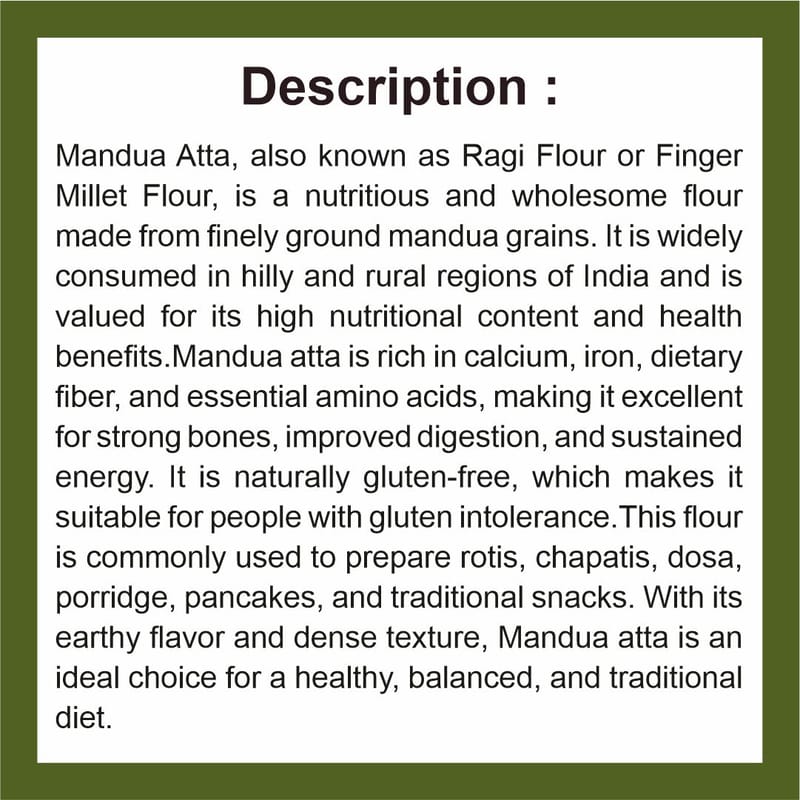 Description :

Mandua Atta, also known as Ragi Flour or Finger Millet Flour, is a nutritious and wholesome flour made from finely ground mandua grains. It is widely consumed in hilly and rural regions of India and is valued for its high nutritional content and health benefits.Mandua atta is rich in calcium, iron, dietary fiber, and essential amino acids, making it excellent for strong bones, improved digestion, and sustained energy. It is naturally gluten-free, which makes it suitable for people with gluten intolerance.This flour is commonly used to prepare rotis, chapatis, dosa, porridge, pancakes, and traditional snacks. With its earthy flavor and dense texture, Mandua atta is an ideal choice for a healthy, balanced, and traditional diet.